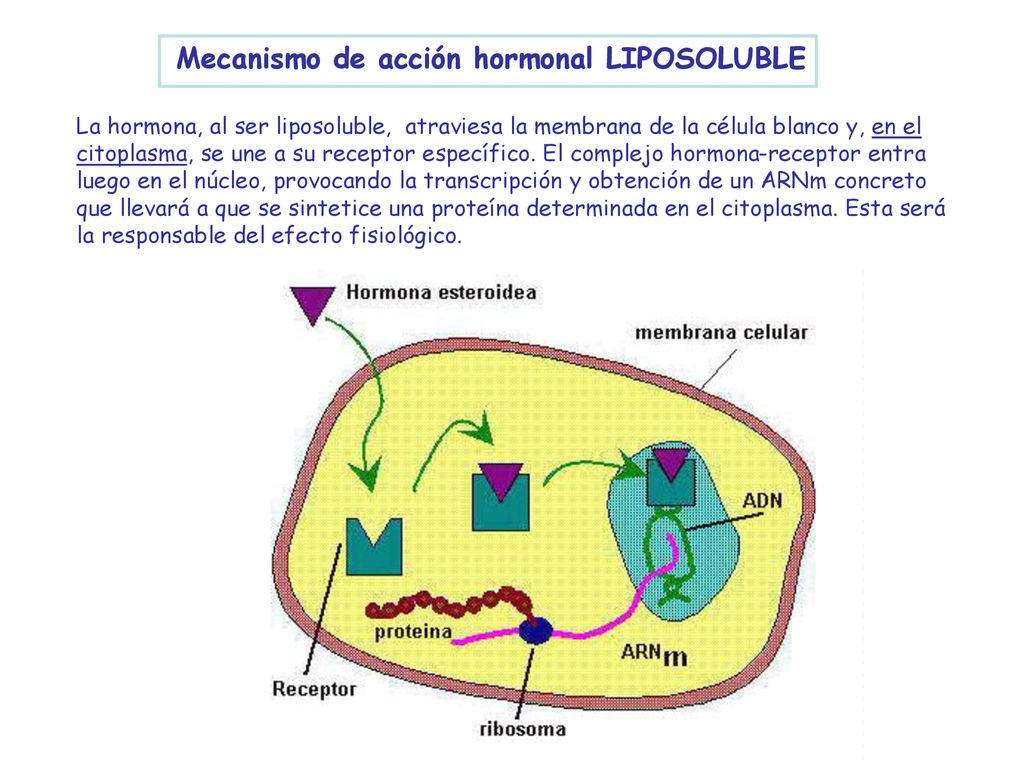 Mecanismo de acción hormonal LIPOSOLUBLE

La hormona, al ser liposoluble, atraviesa la membrana de la célula blanco y, en el citoplasma, se une a su receptor específico. El complejo hormona-receptor entra luego en el núcleo, provocando la transcripción y obtención de un ARNm concreto que llevará a que se sintetice una proteína determinada en el citoplasma. Esta será la responsable del efecto fisiológico.

Hormona esteroidea

membrana celular

ADN

proteina

ARNm

Receptor

ribosoma